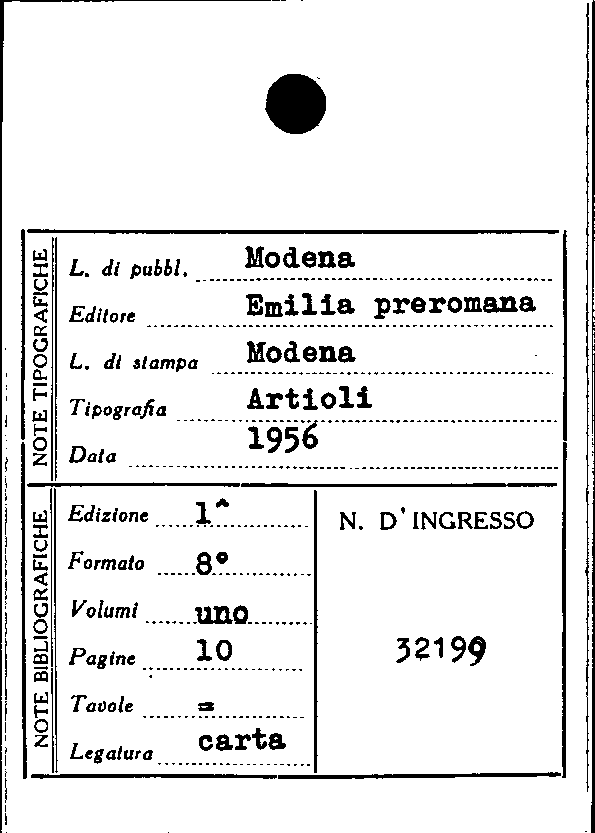 NOTE TIPOGRAFICHE

L. di pubbl. Modena

Editore Emilia preromana

L. di stampa Modena

Tipografia Artioli

Data 1956

NOTE BIBLIOGRAFICHE

Edizione 1^

Formato 8°

Volumi uno

Pagine 10

Tavole =

Legatura carta

N. D'INGRESSO

32199